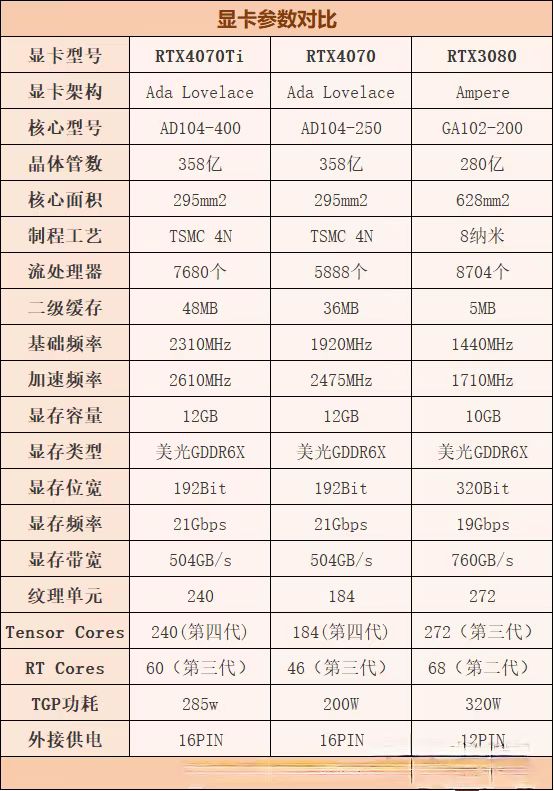 显卡参数对比

| 显卡型号 | RTX4070Ti | RTX4070 | RTX3080 |
|---|---|---|---|
| 显卡架构 | Ada Lovelace | Ada Lovelace | Ampere |
| 核心型号 | AD104-400 | AD104-250 | GA102-200 |
| 晶体管数 | 358亿 | 358亿 | 280亿 |
| 核心面积 | 295mm2 | 295mm2 | 628mm2 |
| 制程工艺 | TSMC 4N | TSMC 4N | 8纳米 |
| 流处理器 | 7680个 | 5888个 | 8704个 |
| 二级缓存 | 48MB | 36MB | 5MB |
| 基础频率 | 2310MHz | 1920MHz | 1440MHz |
| 加速频率 | 2610MHz | 2475MHz | 1710MHz |
| 显存容量 | 12GB | 12GB | 10GB |
| 显存类型 | 美光GDDR6X | 美光GDDR6X | 美光GDDR6X |
| 显存位宽 | 192Bit | 192Bit | 320Bit |
| 显存频率 | 21Gbps | 21Gbps | 19Gbps |
| 显存带宽 | 504GB/s | 504GB/s | 760GB/s |
| 纹理单元 | 240 | 184 | 272 |
| Tensor Cores | 240(第四代) | 184(第四代) | 272（第三代） |
| RT Cores | 60（第三代） | 46（第三代） | 68（第二代） |
| TGP功耗 | 285w | 200W | 320W |
| 外接供电 | 16PIN | 16PIN | 12PIN |